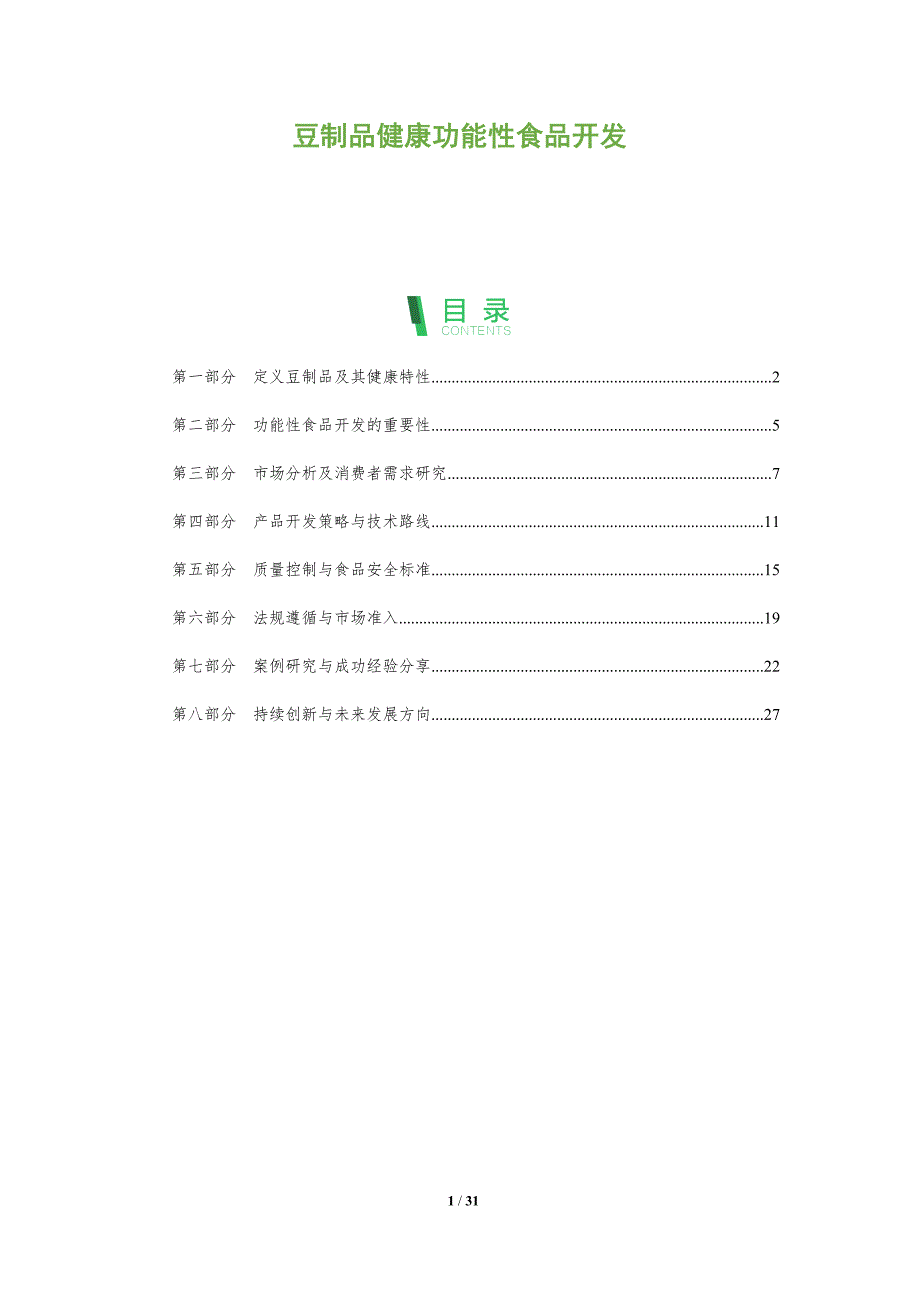 豆制品健康功能性食品开发

目录
CONTENTS

第一部分 定义豆制品及其健康特性 2

第二部分 功能性食品开发的重要性 5

第三部分 市场分析及消费者需求研究 7

第四部分 产品开发策略与技术路线 11

第五部分 质量控制与食品安全标准 15

第六部分 法规遵循与市场准入 19

第七部分 案例研究与成功经验分享 22

第八部分 持续创新与未来发展方向 27

1 / 31